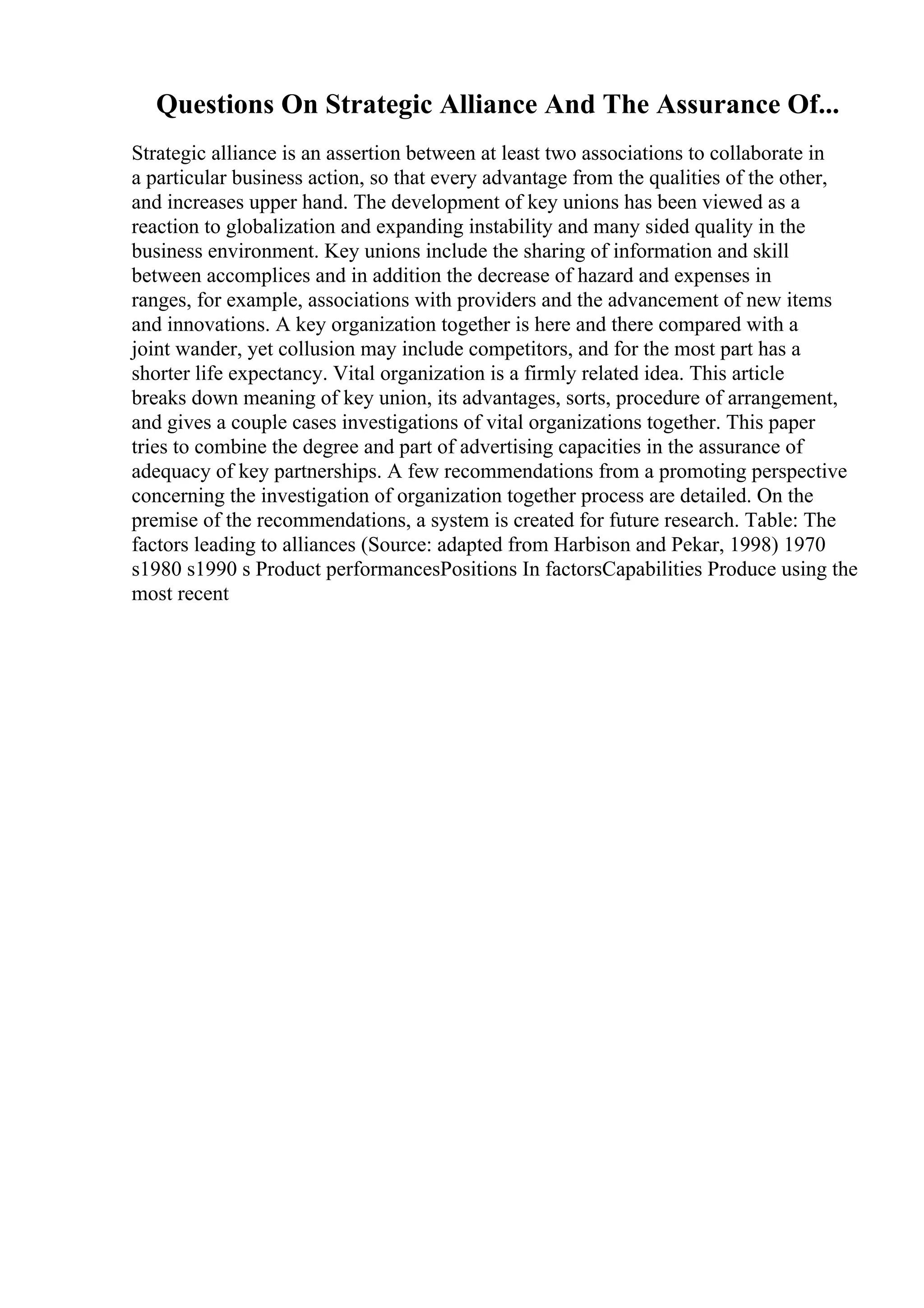 Questions On Strategic Alliance And The Assurance Of...

Strategic alliance is an assertion between at least two associations to collaborate in a particular business action, so that every advantage from the qualities of the other, and increases upper hand. The development of key unions has been viewed as a reaction to globalization and expanding instability and many sided quality in the business environment. Key unions include the sharing of information and skill between accomplices and in addition the decrease of hazard and expenses in ranges, for example, associations with providers and the advancement of new items and innovations. A key organization together is here and there compared with a joint wander, yet collusion may include competitors, and for the most part has a shorter life expectancy. Vital organization is a firmly related idea. This article breaks down meaning of key union, its advantages, sorts, procedure of arrangement, and gives a couple cases investigations of vital organizations together. This paper tries to combine the degree and part of advertising capacities in the assurance of adequacy of key partnerships. A few recommendations from a promoting perspective concerning the investigation of organization together process are detailed. On the premise of the recommendations, a system is created for future research. Table: The factors leading to alliances (Source: adapted from Harbison and Pekar, 1998) 1970 s1980 s1990 s Product performancesPositions In factorsCapabilities Produce using the most recent